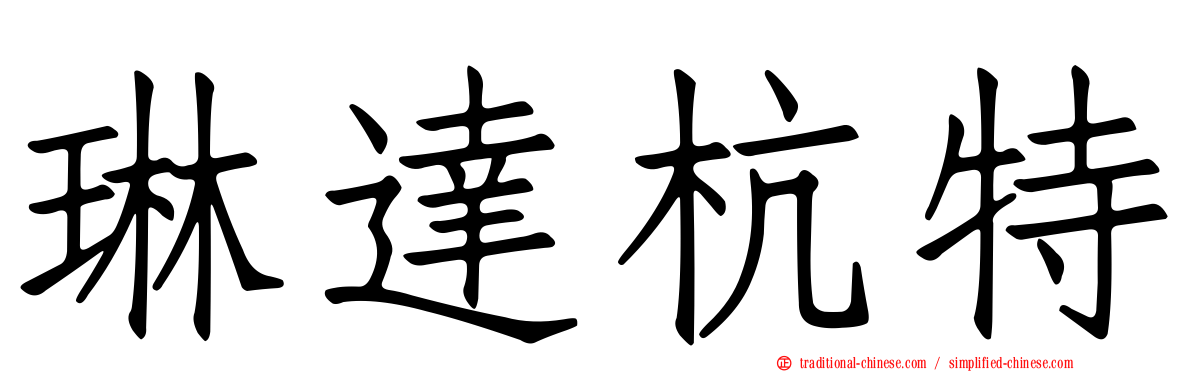 琳達杭特

traditional-chinese.com / simplified-chinese.com